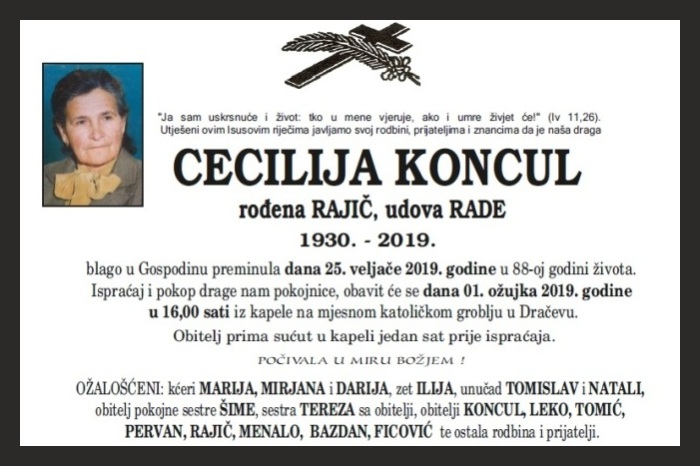 "Ja sam uskrsnuće i život: tko u mene vjeruje, ako i umre živjet će!" (Iv 11,26). Utješeni ovim Isusovim riječima javljamo svoj rodbini, prijateljima i znancima da je naša draga

CECILIJA KONCUL

rođena RAJIČ, udova RADE

1930. - 2019.

blago u Gospodinu preminula dana 25. veljače 2019. godine u 88-oj godini života. Ispraćaj i pokop drage nam pokojnice, obavit će se dana 01. ožujka 2019. godine u 16,00 sati iz kapele na mjesnom katoličkom groblju u Dračevu.

Obitelj prima sućut u kapeli jedan sat prije ispraćaja.

POČIVALA U MIRU BOŽJEM !

OŽALOŠĆENI: kćeri MARIJA, MIRJANA i DARIJA, zet ILIJA, unučad TOMISLAV i NATALI, obitelj pokojne sestre ŠIME, sestra TEREZA sa obitelji, obitelji KONCUL, LEKO, TOMIĆ, PERVAN, RAJIČ, MENALO, BAZDAN, FICOVIĆ te ostala rodbina i prijatelji.